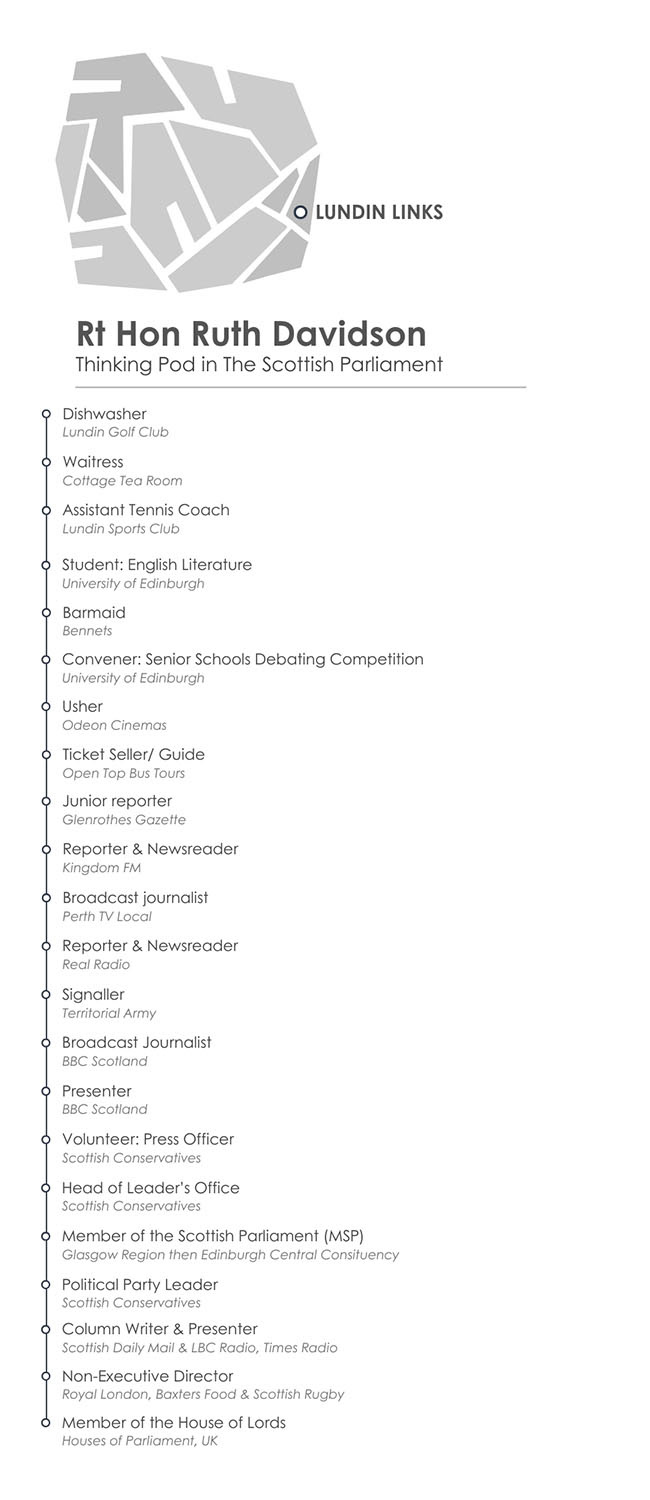 LUNDIN LINKS

Rt Hon Ruth Davidson
Thinking Pod in The Scottish Parliament

Dishwasher
Lundin Golf Club

Waitress
Cottage Tea Room

Assistant Tennis Coach
Lundin Sports Club

Student: English Literature
University of Edinburgh

Barmaid
Bennets

Convener: Senior Schools Debating Competition
University of Edinburgh

Usher
Odeon Cinemas

Ticket Seller/ Guide
Open Top Bus Tours

Junior reporter
Glenrothes Gazette

Reporter & Newsreader
Kingdom FM

Broadcast journalist
Perth TV Local

Reporter & Newsreader
Real Radio

Signaller
Territorial Army

Broadcast Journalist
BBC Scotland

Presenter
BBC Scotland

Volunteer: Press Officer
Scottish Conservatives

Head of Leader's Office
Scottish Conservatives

Member of the Scottish Parliament (MSP)
Glasgow Region then Edinburgh Central Consituency

Political Party Leader
Scottish Conservatives

Column Writer & Presenter
Scottish Daily Mail & LBC Radio, Times Radio

Non-Executive Director
Royal London, Baxters Food & Scottish Rugby

Member of the House of Lords
Houses of Parliament, UK